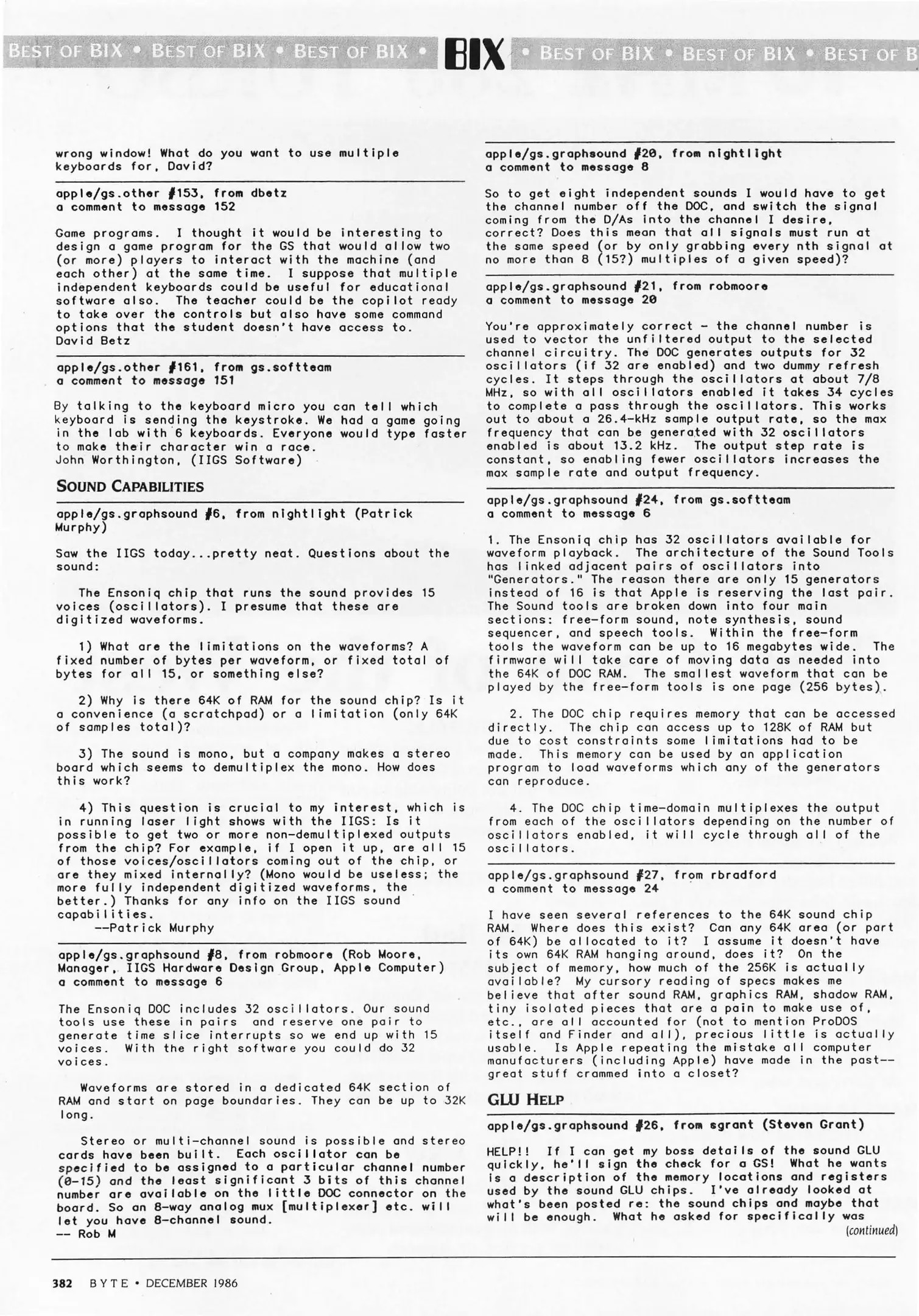 BEST OF BIX • BEST OF BIX • BEST OF BIX • BIX • BEST OF BIX • BEST OF BIX • BEST OF B

wrong window! What do you want to use multiple keyboards for, David?

apple/gs.other #153, from dbetz
a comment to message 152

Game programs. I thought it would be interesting to design a game program for the GS that would allow two (or more) players to interact with the machine (and each other) at the same time. I suppose that multiple independent keyboards could be useful for educational software also. The teacher could be the copilot ready to take over the controls but also have some command options that the student doesn't have access to.
David Betz

apple/gs.other #161, from gs.softteam
a comment to message 151

By talking to the keyboard micro you can tell which keyboard is sending the keystroke. We had a game going in the lab with 6 keyboards. Everyone would type faster to make their character win a race.
John Worthington, (IIGS Software)

SOUND CAPABILITIES

apple/gs.graphsound #6, from nightlight (Patrick Murphy)

Saw the IIGS today...pretty neat. Questions about the sound:

The Ensoniq chip that runs the sound provides 15 voices (oscillators). I presume that these are digitized waveforms.

1) What are the limitations on the waveforms? A fixed number of bytes per waveform, or fixed total of bytes for all 15, or something else?

2) Why is there 64K of RAM for the sound chip? Is it a convenience (a scratchpad) or a limitation (only 64K of samples total)?

3) The sound is mono, but a company makes a stereo board which seems to demultiplex the mono. How does this work?

4) This question is crucial to my interest, which is in running laser light shows with the IIGS: Is it possible to get two or more non-demultiplexed outputs from the chip? For example, if I open it up, are all 15 of those voices/oscillators coming out of the chip, or are they mixed internally? (Mono would be useless; the more fully independent digitized waveforms, the better.) Thanks for any info on the IIGS sound capabilities.
--Patrick Murphy

apple/gs.graphsound #8, from robmoore (Rob Moore, Manager, IIGS Hardware Design Group, Apple Computer)
a comment to message 6

The Ensoniq DOC includes 32 oscillators. Our sound tools use these in pairs and reserve one pair to generate time slice interrupts so we end up with 15 voices. With the right software you could do 32 voices.

Waveforms are stored in a dedicated 64K section of RAM and start on page boundaries. They can be up to 32K long.

Stereo or multi-channel sound is possible and stereo cards have been built. Each oscillator can be specified to be assigned to a particular channel number (0-15) and the least significant 3 bits of this channel number are available on the little DOC connector on the board. So an 8-way analog mux [multiplexer] etc. will let you have 8-channel sound.
-- Rob M

apple/gs.graphsound #20, from nightlight
a comment to message 8

So to get eight independent sounds I would have to get the channel number off the DOC, and switch the signal coming from the D/As into the channel I desire, correct? Does this mean that all signals must run at the same speed (or by only grabbing every nth signal at no more than 8 (15?) multiples of a given speed)?

apple/gs.graphsound #21, from robmoore
a comment to message 20

You're approximately correct - the channel number is used to vector the unfiltered output to the selected channel circuitry. The DOC generates outputs for 32 oscillators (if 32 are enabled) and two dummy refresh cycles. It steps through the oscillators at about 7/8 MHz, so with all oscillators enabled it takes 34 cycles to complete a pass through the oscillators. This works out to about a 26.4-kHz sample output rate, so the max frequency that can be generated with 32 oscillators enabled is about 13.2 kHz. The output step rate is constant, so enabling fewer oscillators increases the max sample rate and output frequency.

apple/gs.graphsound #24, from gs.softteam
a comment to message 6

1. The Ensoniq chip has 32 oscillators available for waveform playback. The architecture of the Sound Tools has linked adjacent pairs of oscillators into "Generators." The reason there are only 15 generators instead of 16 is that Apple is reserving the last pair. The Sound tools are broken down into four main sections: free-form sound, note synthesis, sound sequencer, and speech tools. Within the free-form tools the waveform can be up to 16 megabytes wide. The firmware will take care of moving data as needed into the 64K of DOC RAM. The smallest waveform that can be played by the free-form tools is one page (256 bytes).

2. The DOC chip requires memory that can be accessed directly. The chip can access up to 128K of RAM but due to cost constraints some limitations had to be made. This memory can be used by an application program to load waveforms which any of the generators can reproduce.

4. The DOC chip time-domain multiplexes the output from each of the oscillators depending on the number of oscillators enabled, it will cycle through all of the oscillators.

apple/gs.graphsound #27, from rbradford
a comment to message 24

I have seen several references to the 64K sound chip RAM. Where does this exist? Can any 64K area (or part of 64K) be allocated to it? I assume it doesn't have its own 64K RAM hanging around, does it? On the subject of memory, how much of the 256K is actually available? My cursory reading of specs makes me believe that after sound RAM, graphics RAM, shadow RAM, tiny isolated pieces that are a pain to make use of, etc., are all accounted for (not to mention ProDOS itself and Finder and all), precious little is actually usable. Is Apple repeating the mistake all computer manufacturers (including Apple) have made in the past--great stuff crammed into a closet?

GLU HELP

apple/gs.graphsound #26, from sgrant (Steven Grant)

HELP!! If I can get my boss details of the sound GLU quickly, he'll sign the check for a GS! What he wants is a description of the memory locations and registers used by the sound GLU chips. I've already looked at what's been posted re: the sound chips and maybe that will be enough. What he asked for specifically was
(continued)

382 BYTE • DECEMBER 1986